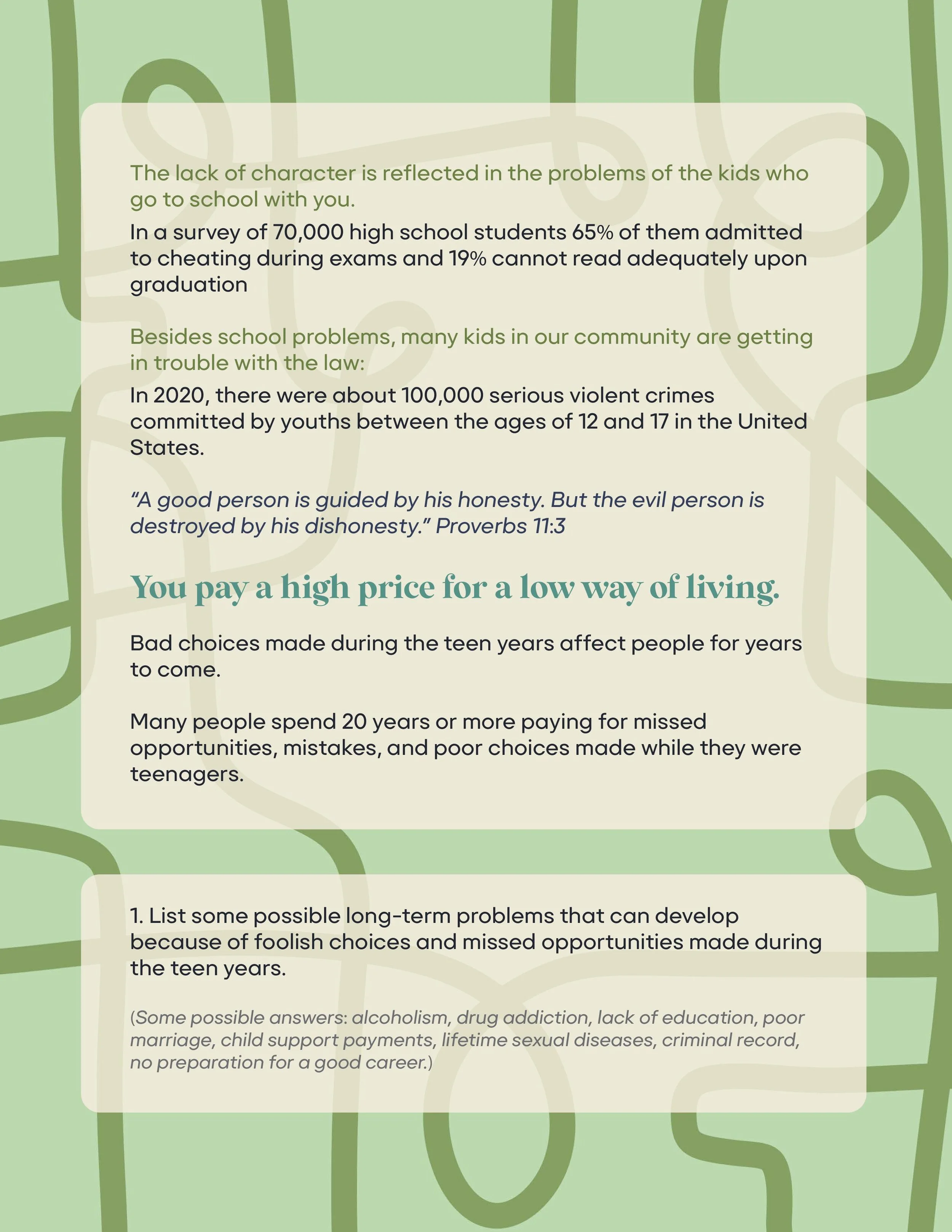 The lack of character is reflected in the problems of the kids who go to school with you.

In a survey of 70,000 high school students 65% of them admitted to cheating during exams and 19% cannot read adequately upon graduation

Besides school problems, many kids in our community are getting in trouble with the law:

In 2020, there were about 100,000 serious violent crimes committed by youths between the ages of 12 and 17 in the United States.

"A good person is guided by his honesty. But the evil person is destroyed by his dishonesty." Proverbs 11:3

You pay a high price for a low way of living.

Bad choices made during the teen years affect people for years to come.

Many people spend 20 years or more paying for missed opportunities, mistakes, and poor choices made while they were teenagers.

1. List some possible long-term problems that can develop because of foolish choices and missed opportunities made during the teen years.

(Some possible answers: alcoholism, drug addiction, lack of education, poor marriage, child support payments, lifetime sexual diseases, criminal record, no preparation for a good career.)